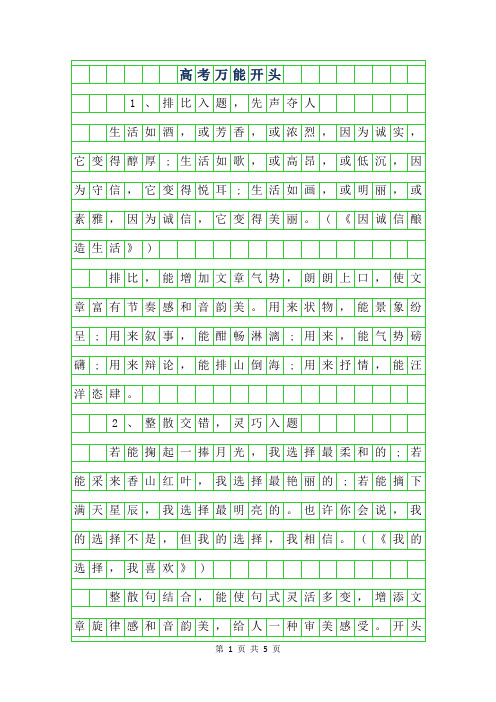 高考万能开头

1、排比入题，先声夺人

生活如酒，或芳香，或浓烈，因为诚实，它变得醇厚；生活如歌，或高昂，或低沉，因为守信，它变得悦耳；生活如画，或明丽，或素雅，因为诚信，它变得美丽。（《因诚信酿造生活》）

排比，能增加文章气势，朗朗上口，使文章富有节奏感和音韵美。用来状物，能景象纷呈；用来叙事，能酣畅淋漓；用来，能气势磅礴；用来辩论，能排山倒海；用来抒情，能汪洋恣肆。

2、整散交错，灵巧入题

若能掬起一捧月光，我选择最柔和的；若能采来香山红叶，我选择最艳丽的；若能摘下满天星辰，我选择最明亮的。也许你会说，我的选择不是，但我的选择，我相信。（《我的选择，我喜欢》）

整散句结合，能使句式灵活多变，增添文章旋律感和音韵美，给人一种审美感受。开头

第 1 页 共 5 页